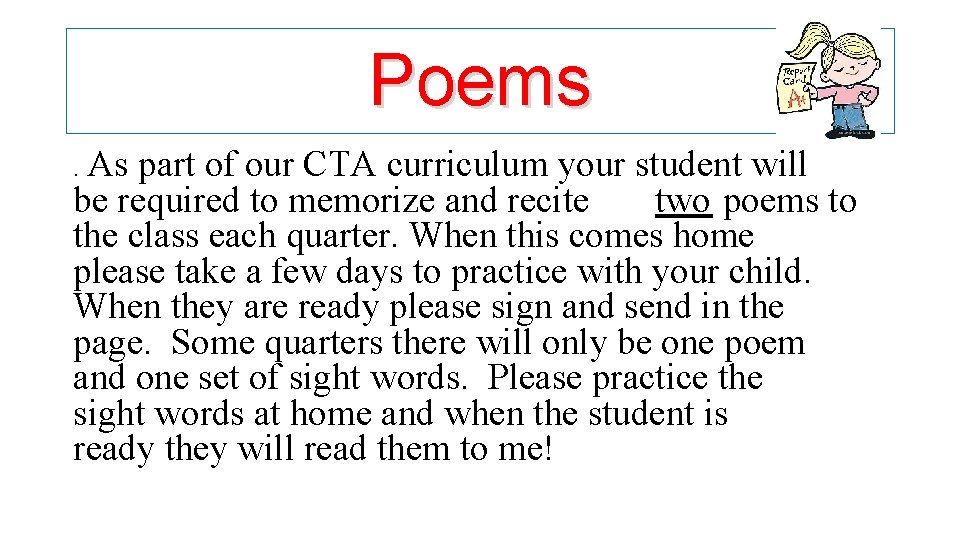 Poems

Report Card A+

. As part of our CTA curriculum your student will be required to memorize and recite two poems to the class each quarter. When this comes home please take a few days to practice with your child. When they are ready please sign and send in the page. Some quarters there will only be one poem and one set of sight words. Please practice the sight words at home and when the student is ready they will read them to me!